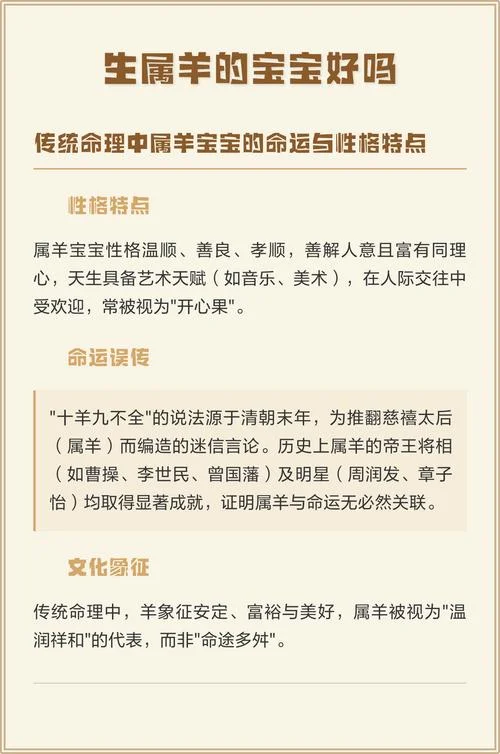 生属羊的宝宝好吗

传统命理中属羊宝宝的命运与性格特点

性格特点

属羊宝宝性格温顺、善良、孝顺，善解人意且富有同理心，天生具备艺术天赋（如音乐、美术），在人际交往中受欢迎，常被视为"开心果"。

命运误传

"十羊九不全"的说法源于清朝末年，为推翻慈禧太后（属羊）而编造的迷信言论。历史上属羊的帝王将相（如曹操、李世民、曾国藩）及明星（周润发、章子怡）均取得显著成就，证明属羊与命运无必然关联。

文化象征

传统命理中，羊象征安定、富裕与美好，属羊被视为"温润祥和"的代表，而非"命途多舛"。